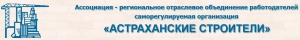 Ассоциация - региональное отраслевое объединение работодателей саморегулируемая организация
«АСТРАХАНСКИЕ СТРОИТЕЛИ»